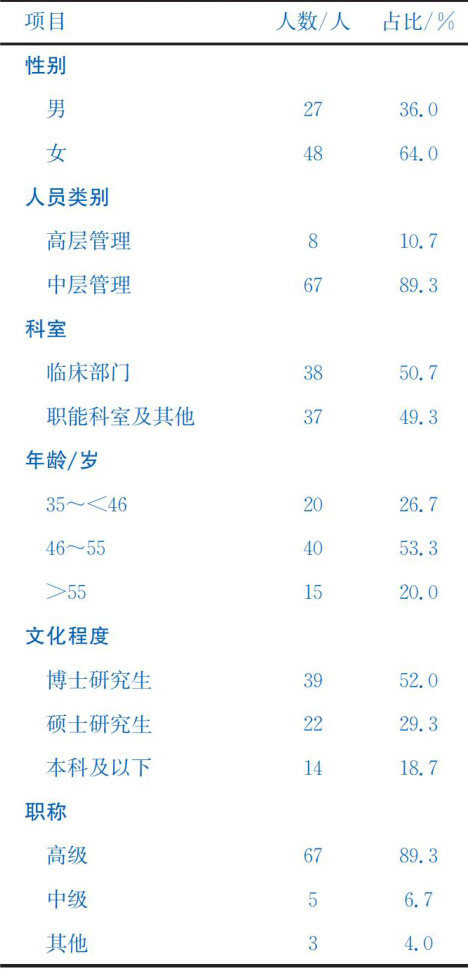 | 项目 | 人数/人 | 占比/% |
|---|---|---|
| 性别 | | |
| 男 | 27 | 36.0 |
| 女 | 48 | 64.0 |
| 人员类别 | | |
| 高层管理 | 8 | 10.7 |
| 中层管理 | 67 | 89.3 |
| 科室 | | |
| 临床部门 | 38 | 50.7 |
| 职能科室及其他 | 37 | 49.3 |
| 年龄/岁 | | |
| 35～<46 | 20 | 26.7 |
| 46～55 | 40 | 53.3 |
| >55 | 15 | 20.0 |
| 文化程度 | | |
| 博士研究生 | 39 | 52.0 |
| 硕士研究生 | 22 | 29.3 |
| 本科及以下 | 14 | 18.7 |
| 职称 | | |
| 高级 | 67 | 89.3 |
| 中级 | 5 | 6.7 |
| 其他 | 3 | 4.0 |